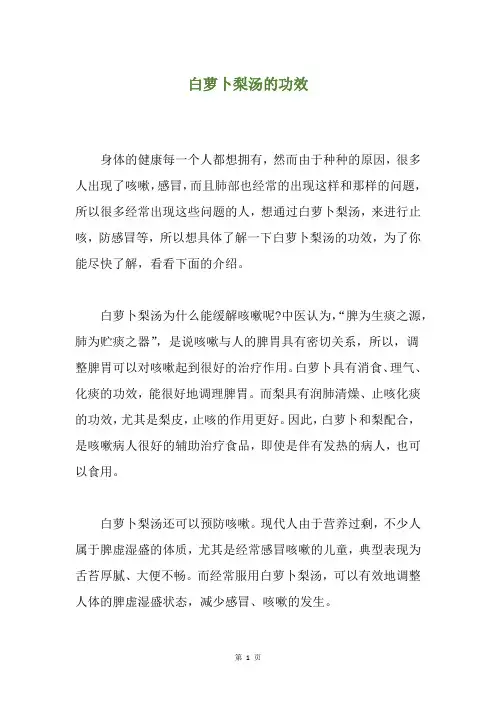 白萝卜梨汤的功效

身体的健康每一个人都想拥有，然而由于种种的原因，很多人出现了咳嗽，感冒，而且肺部也经常的出现这样和那样的问题，所以很多经常出现这些问题的人，想通过白萝卜梨汤，来进行止咳，防感冒等，所以想具体了解一下白萝卜梨汤的功效，为了你能尽快了解，看看下面的介绍。

白萝卜梨汤为什么能缓解咳嗽呢?中医认为，“脾为生痰之源，肺为贮痰之器”，是说咳嗽与人的脾胃具有密切关系，所以，调整脾胃可以对咳嗽起到很好的治疗作用。白萝卜具有消食、理气、化痰的功效，能很好地调理脾胃。而梨具有润肺清燥、止咳化痰的功效，尤其是梨皮，止咳的作用更好。因此，白萝卜和梨配合，是咳嗽病人很好的辅助治疗食品，即使是伴有发热的病人，也可以食用。

白萝卜梨汤还可以预防咳嗽。现代人由于营养过剩，不少人属于脾虚湿盛的体质，尤其是经常感冒咳嗽的儿童，典型表现为舌苔厚腻、大便不畅。而经常服用白萝卜梨汤，可以有效地调整人体的脾虚湿盛状态，减少感冒、咳嗽的发生。

第 1 页